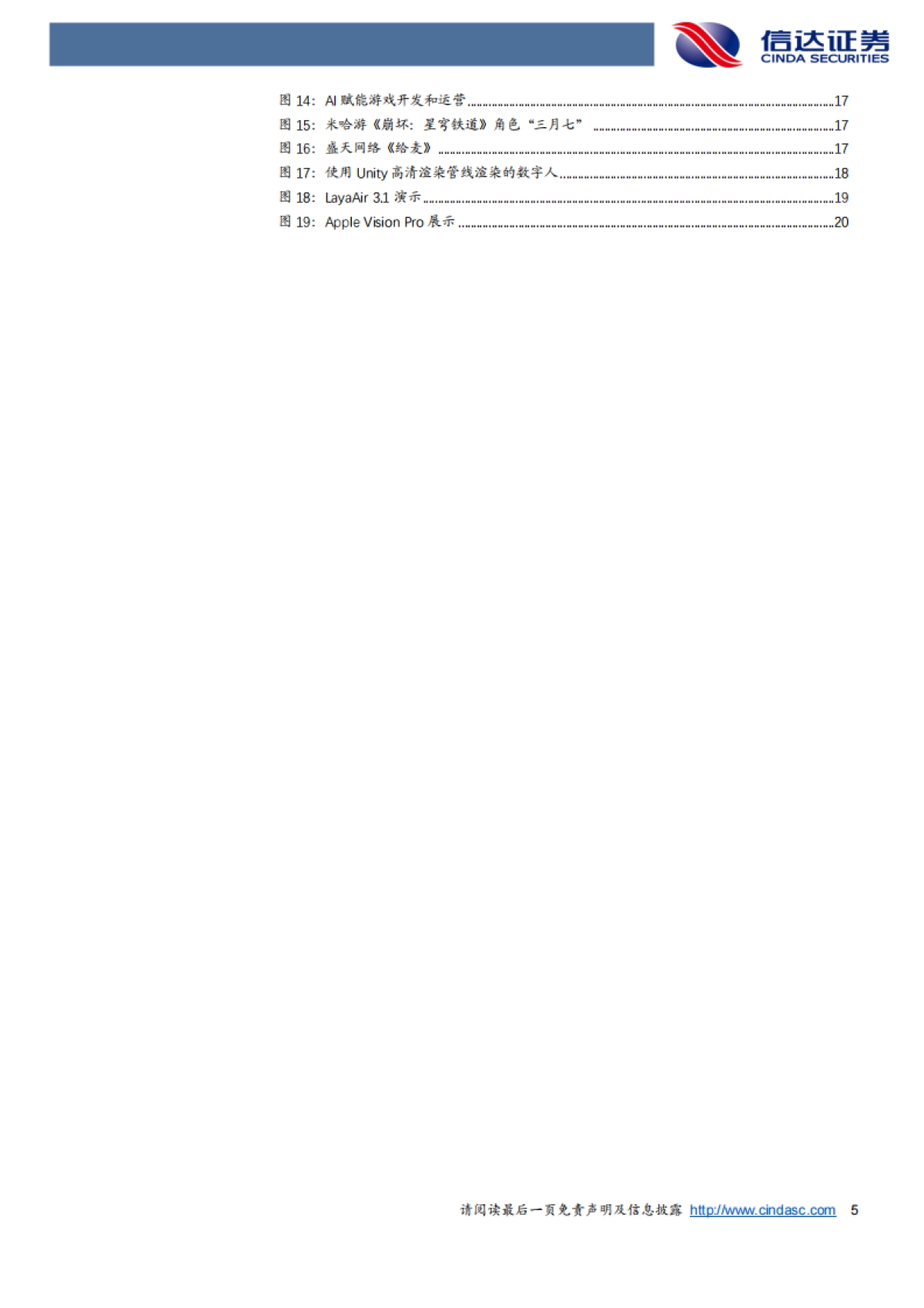 信达证券
CINDA SECURITIES

图14：AI赋能游戏开发和运营 17
图15：米哈游《崩坏：星穹铁道》角色“三月七” 17
图16：盛天网络《给麦》 17
图17：使用Unity高清渲染管线渲染的数字人 18
图18：LayaAir 3.1演示 19
图19：Apple Vision Pro展示 20

请阅读最后一页免责声明及信息披露 http://www.cindasc.com 5